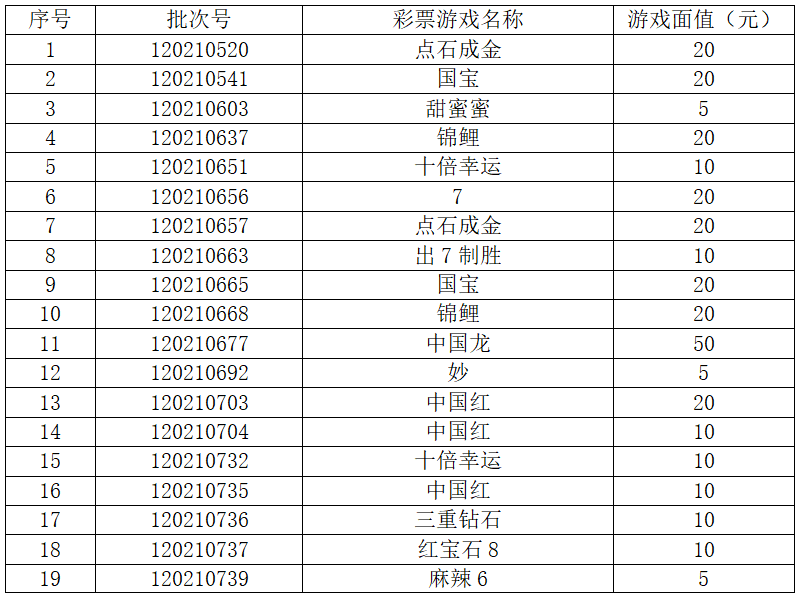 | 序号 | 批次号 | 彩票游戏名称 | 游戏面值（元） |
|---|---|---|---|
| 1 | 120210520 | 点石成金 | 20 |
| 2 | 120210541 | 国宝 | 20 |
| 3 | 120210603 | 甜蜜蜜 | 5 |
| 4 | 120210637 | 锦鲤 | 20 |
| 5 | 120210651 | 十倍幸运 | 10 |
| 6 | 120210656 | 7 | 20 |
| 7 | 120210657 | 点石成金 | 20 |
| 8 | 120210663 | 出7制胜 | 10 |
| 9 | 120210665 | 国宝 | 20 |
| 10 | 120210668 | 锦鲤 | 20 |
| 11 | 120210677 | 中国龙 | 50 |
| 12 | 120210692 | 妙 | 5 |
| 13 | 120210703 | 中国红 | 20 |
| 14 | 120210704 | 中国红 | 10 |
| 15 | 120210732 | 十倍幸运 | 10 |
| 16 | 120210735 | 中国红 | 10 |
| 17 | 120210736 | 三重钻石 | 10 |
| 18 | 120210737 | 红宝石8 | 10 |
| 19 | 120210739 | 麻辣6 | 5 |